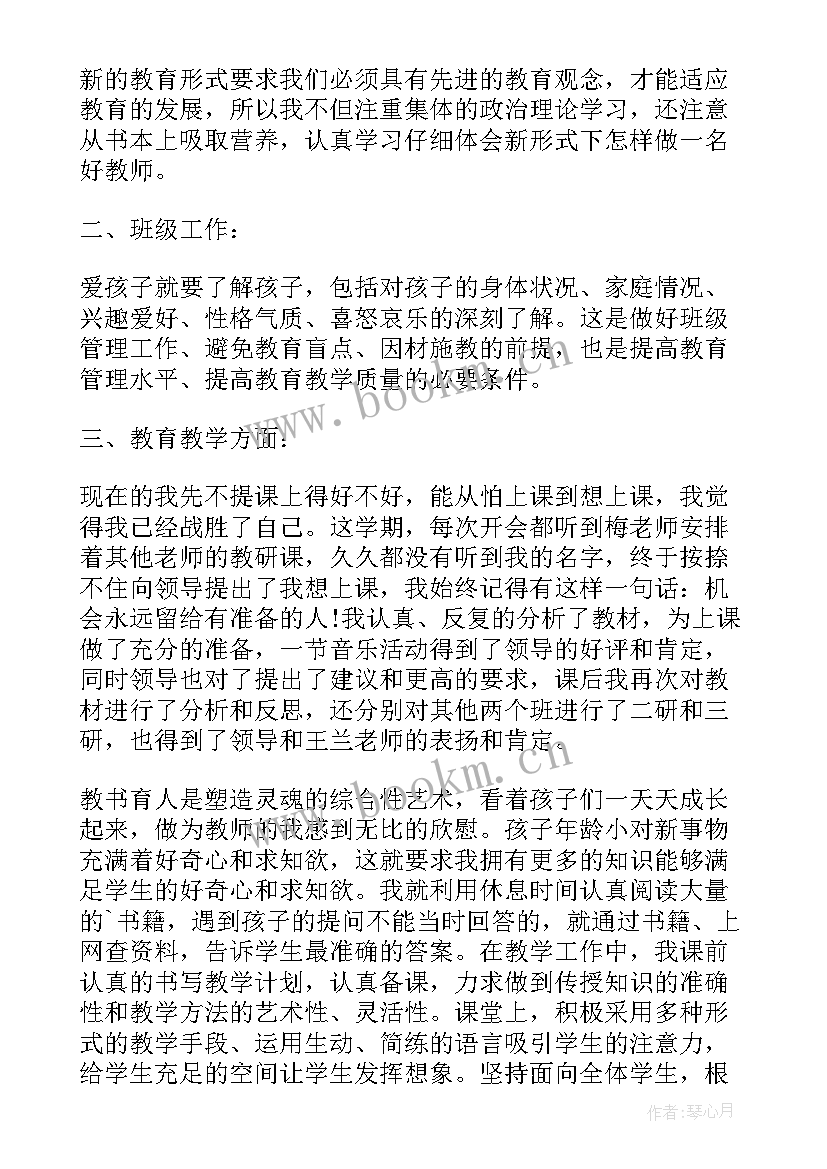 新的教育形式要求我们必须具有先进的教育观念，才能适应教育的发展，所以我不但注重集体的政治理论学习，还注意从书本上吸取营养，认真学习仔细体会新形式下怎样做一名好教师。

二、班级工作：

爱孩子就要了解孩子，包括对孩子的身体状况、家庭情况、兴趣爱好、性格气质、喜怒哀乐的深刻了解。这是做好班级管理工作、避免教育盲点、因材施教的前提，也是提高教育管理水平、提高教育教学质量的必要条件。

三、教育教学方面：

现在的我先不提课上得好不好，能从怕上课到想上课，我觉得我已经战胜了自己。这学期，每次开会都听到梅老师安排着其他老师的教研课，久久都没有听到我的名字，终于按捺不住向领导提出了我想上课，我始终记得有这样一句话：机会永远留给有准备的人!我认真、反复的分析了教材，为上课做了充分的准备，一节音乐活动得到了领导的好评和肯定，同时领导也对了提出了建议和更高的要求，课后我再次对教材进行了分析和反思，还分别对其他两个班进行了二研和三研，也得到了领导和王兰老师的表扬和肯定。

教书育人是塑造灵魂的综合性艺术，看着孩子们一天天成长起来，做为教师的我感到无比的欣慰。孩子年龄小对新事物充满着好奇心和求知欲，这就要求我拥有更多的知识能够满足学生的好奇心和求知欲。我就利用休息时间认真阅读大量的`书籍，遇到孩子的提问不能当时回答的，就通过书籍、上网查资料，告诉学生最准确的答案。在教学工作中，我课前认真的书写教学计划，认真备课，力求做到传授知识的准确性和教学方法的艺术性、灵活性。课堂上，积极采用多种形式的教学手段、运用生动、简练的语言吸引学生的注意力，给学生充足的空间让学生发挥想象。坚持面向全体学生，根

www.bookm.cn

www.bookm.cn

作者：琴心月